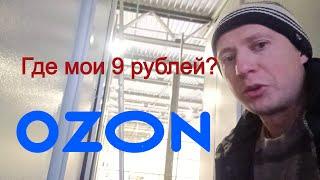 Где мои 9 рублей?

OZON